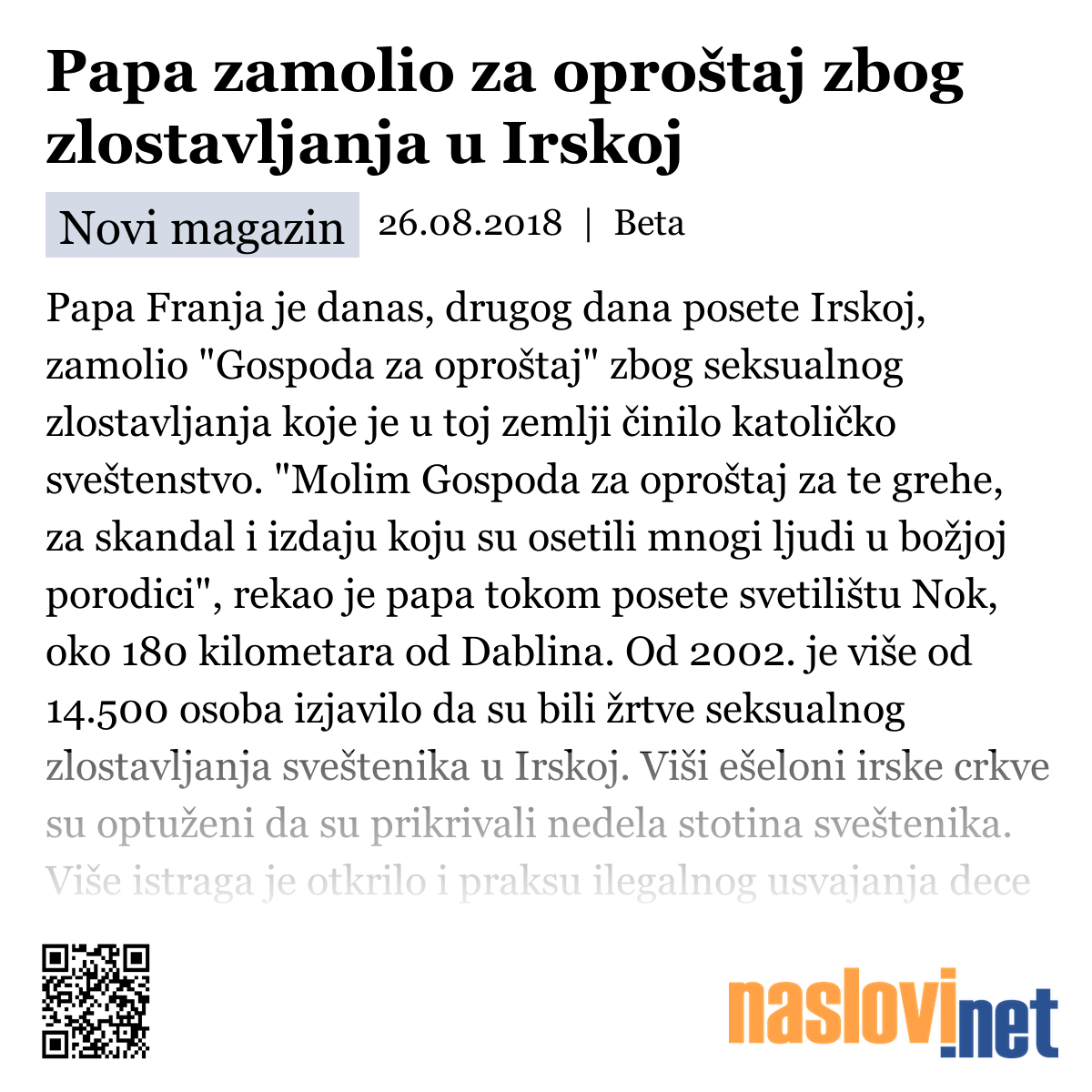 Papa zamolio za oproštaj zbog zlostavljanja u Irskoj

Novi magazin 26.08.2018 | Beta

Papa Franja je danas, drugog dana posete Irskoj, zamolio "Gospoda za oproštaj" zbog seksualnog zlostavljanja koje je u toj zemlji činilo katoličko sveštenstvo. "Molim Gospoda za oproštaj za te grehe, za skandal i izdaju koju su osetili mnogi ljudi u božjoj porodici", rekao je papa tokom posete svetilištu Nok, oko 180 kilometara od Dablina. Od 2002. je više od 14.500 osoba izjavilo da su bili žrtve seksualnog zlostavljanja sveštenika u Irskoj. Viši ešeloni irske crkve su optuženi da su prikrivali nedela stotina sveštenika. Više istraga je otkrilo i praksu ilegalnog usvajanja dece

naslovi.net